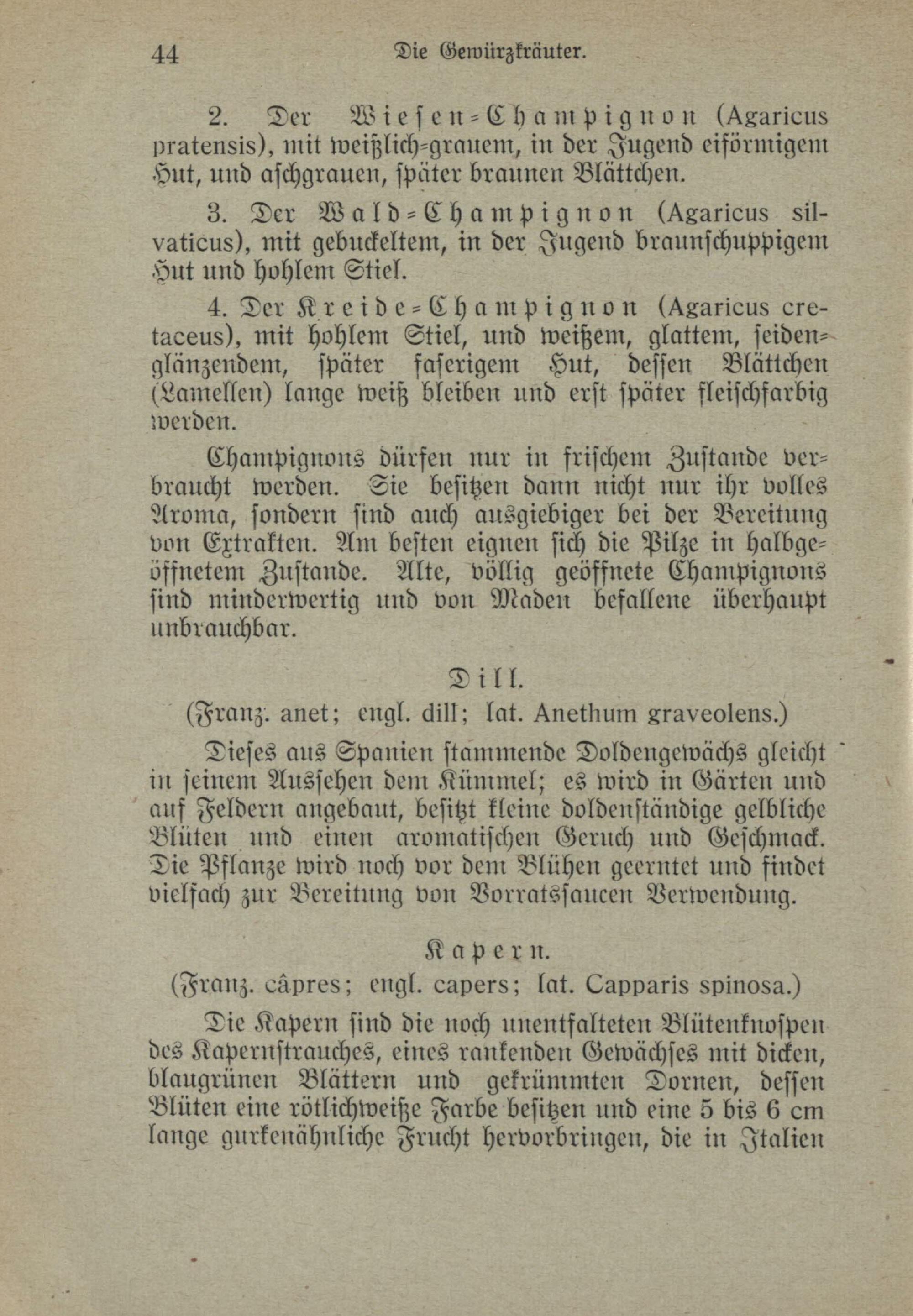 44 Die Gewürzkräuter.

2. Der Wiesen-Champignon (Agaricus pratensis), mit weißlich-grauem, in der Jugend eiförmigem Hut, und aschgrauen, später braunen Blättchen.

3. Der Wald-Champignon (Agaricus silvaticus), mit gebuckeltem, in der Jugend braunschuppigem Hut und hohlem Stiel.

4. Der Kreide-Champignon (Agaricus cretaceus), mit hohlem Stiel, und weißem, glattem, seidenglänzendem, später faserigem Hut, dessen Blättchen (Lamellen) lange weiß bleiben und erst später fleischfarbig werden.

Champignons dürfen nur in frischem Zustande verbraucht werden. Sie besitzen dann nicht nur ihr volles Aroma, sondern sind auch ausgiebiger bei der Bereitung von Extrakten. Am besten eignen sich die Pilze in halbgeöffnetem Zustande. Alte, völlig geöffnete Champignons sind minderwertig und von Maden befallene überhaupt unbrauchbar.

Dill.

(Franz. anet; engl. dill; lat. Anethum graveolens.)

Dieses aus Spanien stammende Doldengewächs gleicht in seinem Aussehen dem Kümmel; es wird in Gärten und auf Feldern angebaut, besitzt kleine doldenständige gelbliche Blüten und einen aromatischen Geruch und Geschmack. Die Pflanze wird noch vor dem Blühen geerntet und findet vielfach zur Bereitung von Vorratssaucen Verwendung.

Kapern.

(Franz. câpres; engl. capers; lat. Capparis spinosa.)

Die Kapern sind die noch unentfalteten Blütenknospen des Kapernstrauches, eines rankenden Gewächses mit dicken, blaugrünen Blättern und gekrümmten Dornen, dessen Blüten eine rötlichweiße Farbe besitzen und eine 5 bis 6 cm lange gurkenähnliche Frucht hervorbringen, die in Italien